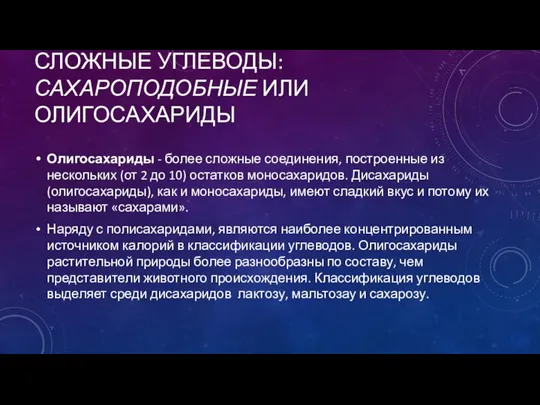 СЛОЖНЫЕ УГЛЕВОДЫ: САХАРОПОДОБНЫЕ ИЛИ ОЛИГОСАХАРИДЫ

• Олигосахариды - более сложные соединения, построенные из нескольких (от 2 до 10) остатков моносахаридов. Дисахариды (олигосахариды), как и моносахариды, имеют сладкий вкус и потому их называют «сахарами».

• Наряду с полисахаридами, являются наиболее концентрированным источником калорий в классификации углеводов. Олигосахариды растительной природы более разнообразны по составу, чем представители животного происхождения. Классификация углеводов выделяет среди дисахаридов лактозу, мальтозау и сахарозу.